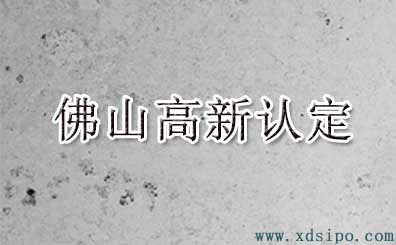 佛山高新认定

www.xdsipo.com